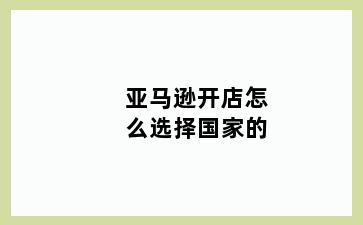 亚马逊开店怎么选择国家的